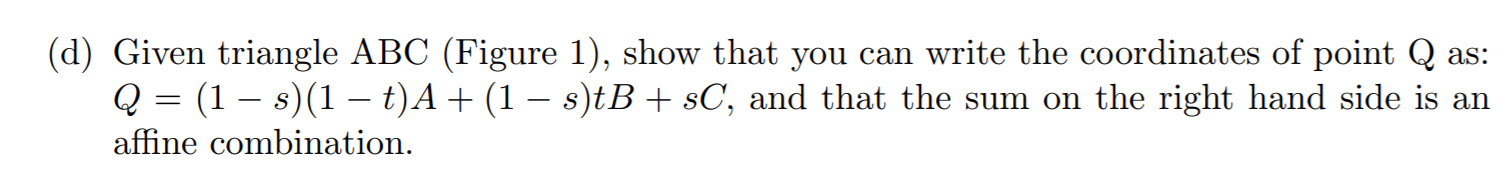 (d) Given triangle ABC (Figure 1), show that you can write the coordinates of point Q as: $Q = (1-s)(1-t)A + (1-s)tB + sC$, and that the sum on the right hand side is an affine combination.